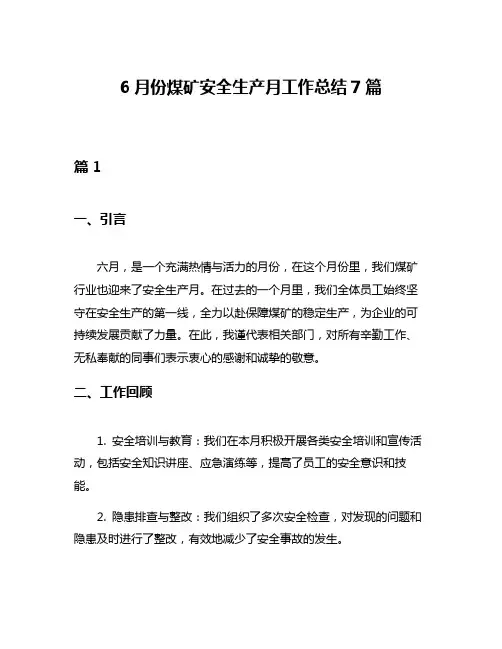 6 月份煤矿安全生产月工作总结 7 篇

篇 1

一、引言

六月，是一个充满热情与活力的月份，在这个月份里，我们煤矿行业也迎来了安全生产月。在过去的一个月里，我们全体员工始终坚守在安全生产的第一线，全力以赴保障煤矿的稳定生产，为企业的可持续发展贡献了力量。在此，我谨代表相关部门，对所有辛勤工作、无私奉献的同事们表示衷心的感谢和诚挚的敬意。

二、工作回顾

1. 安全培训与教育：我们在本月积极开展各类安全培训和宣传活动，包括安全知识讲座、应急演练等，提高了员工的安全意识和技能。

2. 隐患排查与整改：我们组织了多次安全检查，对发现的问题和隐患及时进行了整改，有效地减少了安全事故的发生。